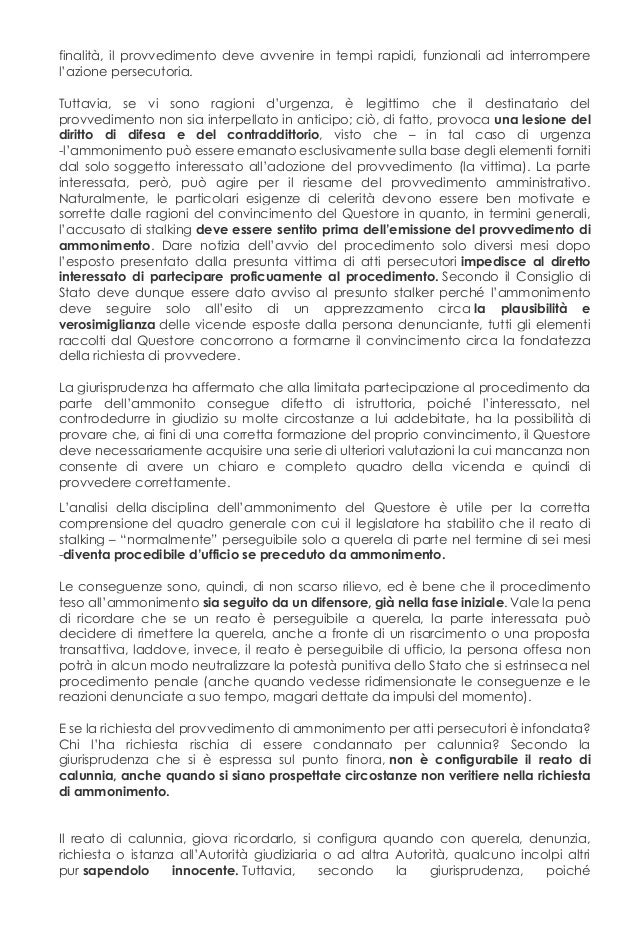 finalità, il provvedimento deve avvenire in tempi rapidi, funzionali ad interrompere l'azione persecutoria.

Tuttavia, se vi sono ragioni d'urgenza, è legittimo che il destinatario del provvedimento non sia interpellato in anticipo; ciò, di fatto, provoca una lesione del diritto di difesa e del contraddittorio, visto che – in tal caso di urgenza -l'ammonimento può essere emanato esclusivamente sulla base degli elementi forniti dal solo soggetto interessato all'adozione del provvedimento (la vittima). La parte interessata, però, può agire per il riesame del provvedimento amministrativo. Naturalmente, le particolari esigenze di celerità devono essere ben motivate e sorrette dalle ragioni del convincimento del Questore in quanto, in termini generali, l'accusato di stalking deve essere sentito prima dell'emissione del provvedimento di ammonimento. Dare notizia dell'avvio del procedimento solo diversi mesi dopo l'esposto presentato dalla presunta vittima di atti persecutori impedisce al diretto interessato di partecipare proficuamente al procedimento. Secondo il Consiglio di Stato deve dunque essere dato avviso al presunto stalker perché l'ammonimento deve seguire solo all'esito di un apprezzamento circa la plausibilità e verosimiglianza delle vicende esposte dalla persona denunciante, tutti gli elementi raccolti dal Questore concorrono a formarne il convincimento circa la fondatezza della richiesta di provvedere.

La giurisprudenza ha affermato che alla limitata partecipazione al procedimento da parte dell'ammonito consegue difetto di istruttoria, poiché l'interessato, nel controdedurre in giudizio su molte circostanze a lui addebitate, ha la possibilità di provare che, ai fini di una corretta formazione del proprio convincimento, il Questore deve necessariamente acquisire una serie di ulteriori valutazioni la cui mancanza non consente di avere un chiaro e completo quadro della vicenda e quindi di provvedere correttamente.

L'analisi della disciplina dell'ammonimento del Questore è utile per la corretta comprensione del quadro generale con cui il legislatore ha stabilito che il reato di stalking – "normalmente" perseguibile solo a querela di parte nel termine di sei mesi -diventa procedibile d'ufficio se preceduto da ammonimento.

Le conseguenze sono, quindi, di non scarso rilievo, ed è bene che il procedimento teso all'ammonimento sia seguito da un difensore, già nella fase iniziale. Vale la pena di ricordare che se un reato è perseguibile a querela, la parte interessata può decidere di rimettere la querela, anche a fronte di un risarcimento o una proposta transattiva, laddove, invece, il reato è perseguibile di ufficio, la persona offesa non potrà in alcun modo neutralizzare la potestà punitiva dello Stato che si estrinseca nel procedimento penale (anche quando vedesse ridimensionate le conseguenze e le reazioni denunciate a suo tempo, magari dettate da impulsi del momento).

E se la richiesta del provvedimento di ammonimento per atti persecutori è infondata? Chi l'ha richiesta rischia di essere condannato per calunnia? Secondo la giurisprudenza che si è espressa sul punto finora, non è configurabile il reato di calunnia, anche quando si siano prospettate circostanze non veritiere nella richiesta di ammonimento.

Il reato di calunnia, giova ricordarlo, si configura quando con querela, denunzia, richiesta o istanza all'Autorità giudiziaria o ad altra Autorità, qualcuno incolpi altri pur sapendolo innocente. Tuttavia, secondo la giurisprudenza, poiché